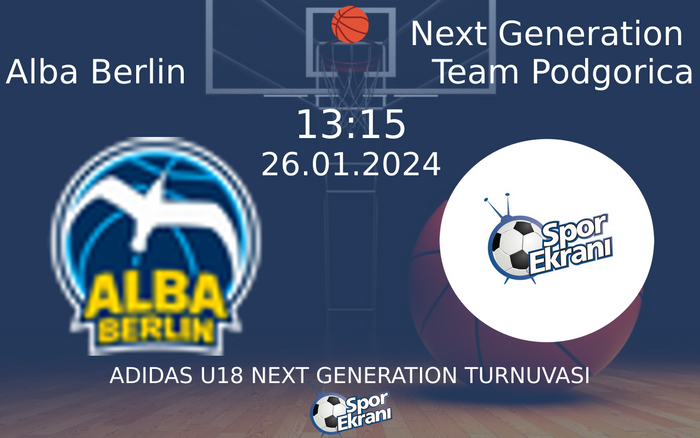 Alba Berlin

Next Generation Team Podgorica

13:15
26.01.2024

ALBA BERLIN

Spor Ekranı

ADIDAS U18 NEXT GENERATION TURNUVASI

Spor Ekranı